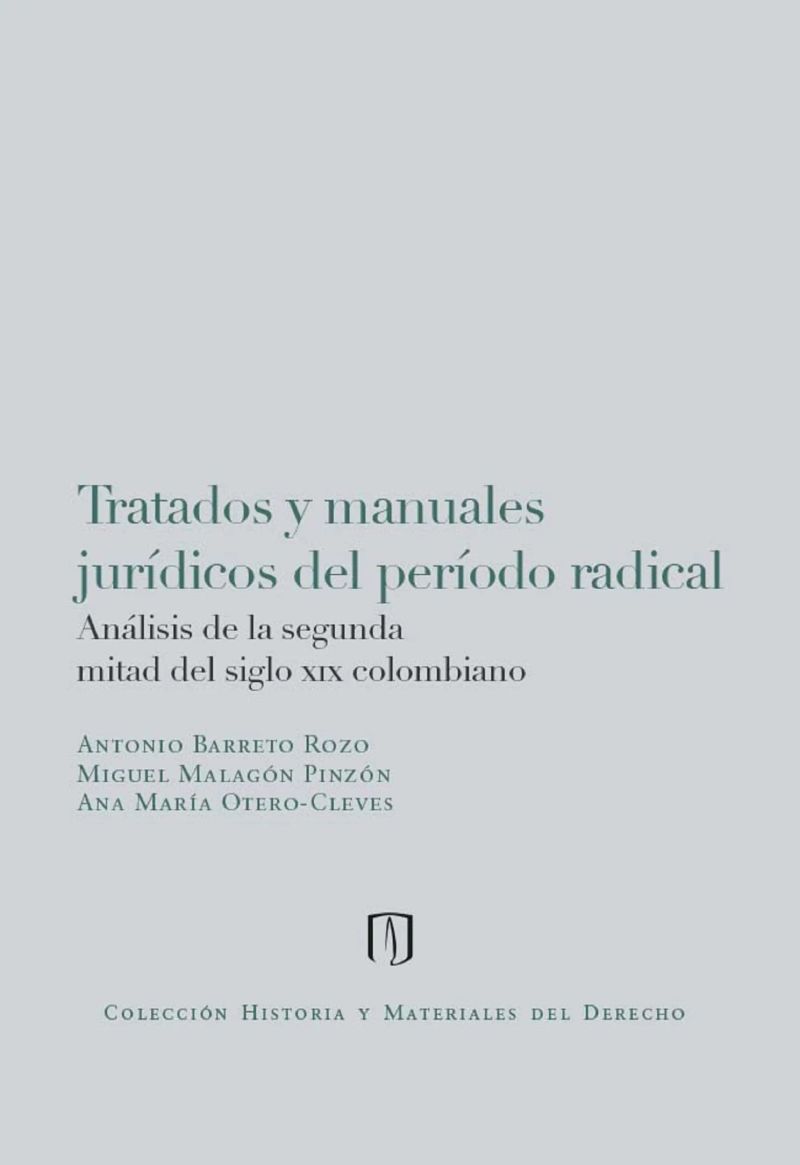 Tratados y manuales jurídicos del período radical

Análisis de la segunda mitad del siglo xix colombiano

Antonio Barreto Rozo
Miguel Malagón Pinzón
Ana María Otero-Cleves

Colección Historia y Materiales del Derecho